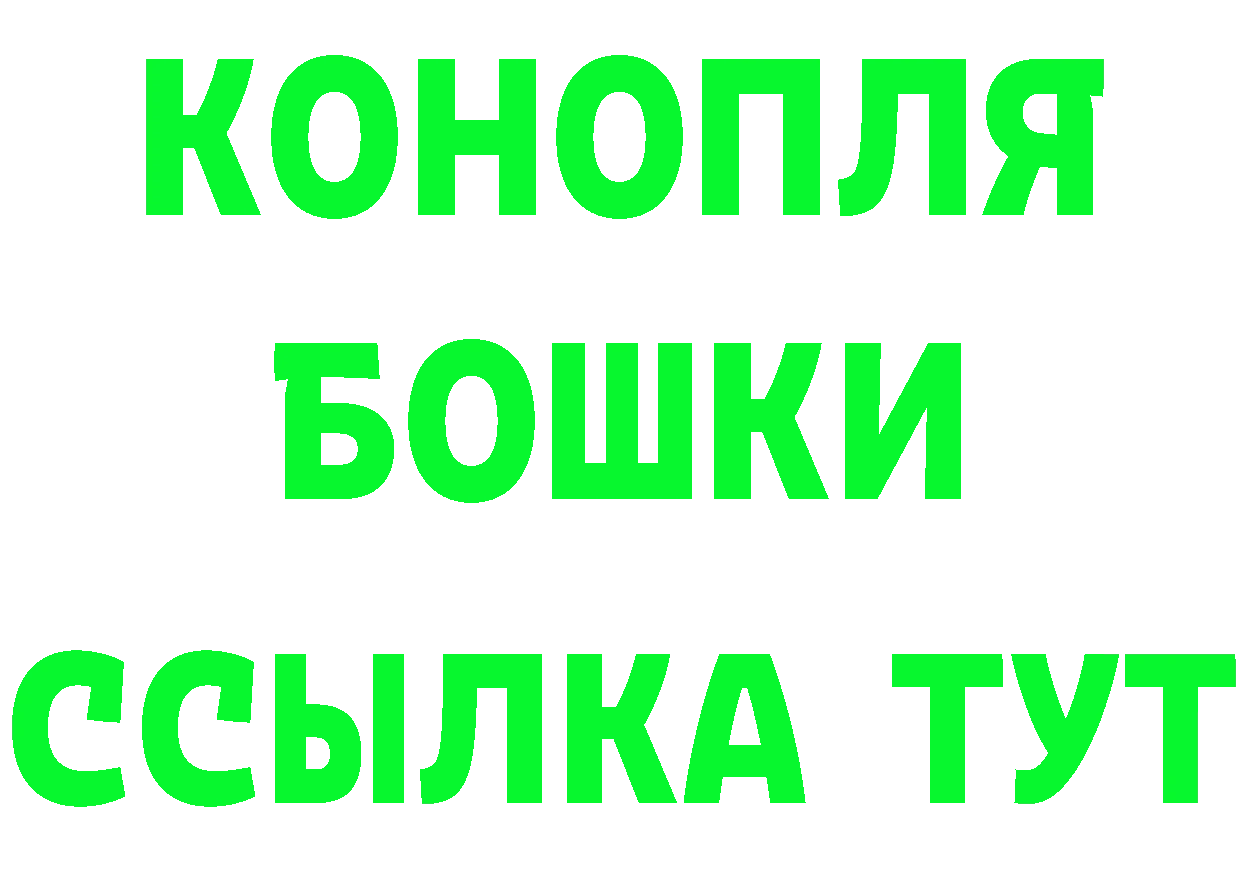 КОНОПЛЯ
БОШКИ
ССЫЛКА ТУТ